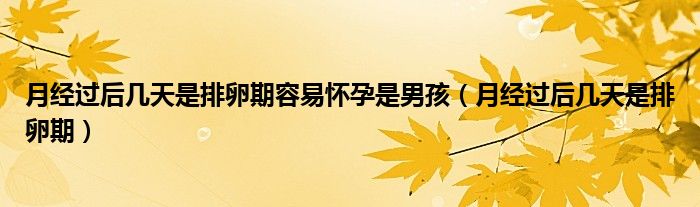 月经过后几天是排卵期容易怀孕是男孩（月经过后几天是排卵期）